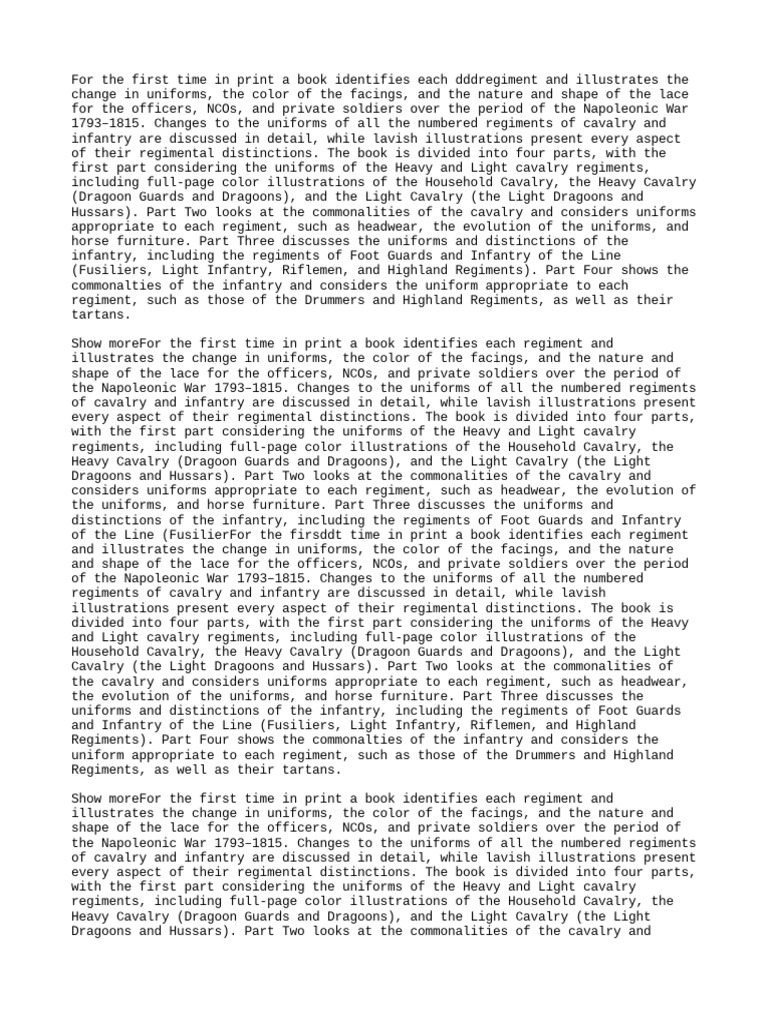 For the first time in print a book identifies each dddregiment and illustrates the change in uniforms, the color of the facings, and the nature and shape of the lace for the officers, NCOs, and private soldiers over the period of the Napoleonic War 1793–1815. Changes to the uniforms of all the numbered regiments of cavalry and infantry are discussed in detail, while lavish illustrations present every aspect of their regimental distinctions. The book is divided into four parts, with the first part considering the uniforms of the Heavy and Light cavalry regiments, including full-page color illustrations of the Household Cavalry, the Heavy Cavalry (Dragoon Guards and Dragoons), and the Light Cavalry (the Light Dragoons and Hussars). Part Two looks at the commonalities of the cavalry and considers uniforms appropriate to each regiment, such as headwear, the evolution of the uniforms, and horse furniture. Part Three discusses the uniforms and distinctions of the infantry, including the regiments of Foot Guards and Infantry of the Line (Fusiliers, Light Infantry, Riflemen, and Highland Regiments). Part Four shows the commonalties of the infantry and considers the uniform appropriate to each regiment, such as those of the Drummers and Highland Regiments, as well as their tartans.

Show moreFor the first time in print a book identifies each regiment and illustrates the change in uniforms, the color of the facings, and the nature and shape of the lace for the officers, NCOs, and private soldiers over the period of the Napoleonic War 1793–1815. Changes to the uniforms of all the numbered regiments of cavalry and infantry are discussed in detail, while lavish illustrations present every aspect of their regimental distinctions. The book is divided into four parts, with the first part considering the uniforms of the Heavy and Light cavalry regiments, including full-page color illustrations of the Household Cavalry, the Heavy Cavalry (Dragoon Guards and Dragoons), and the Light Cavalry (the Light Dragoons and Hussars). Part Two looks at the commonalities of the cavalry and considers uniforms appropriate to each regiment, such as headwear, the evolution of the uniforms, and horse furniture. Part Three discusses the uniforms and distinctions of the infantry, including the regiments of Foot Guards and Infantry of the Line (FusilierFor the firsddt time in print a book identifies each regiment and illustrates the change in uniforms, the color of the facings, and the nature and shape of the lace for the officers, NCOs, and private soldiers over the period of the Napoleonic War 1793–1815. Changes to the uniforms of all the numbered regiments of cavalry and infantry are discussed in detail, while lavish illustrations present every aspect of their regimental distinctions. The book is divided into four parts, with the first part considering the uniforms of the Heavy and Light cavalry regiments, including full-page color illustrations of the Household Cavalry, the Heavy Cavalry (Dragoon Guards and Dragoons), and the Light Cavalry (the Light Dragoons and Hussars). Part Two looks at the commonalities of the cavalry and considers uniforms appropriate to each regiment, such as headwear, the evolution of the uniforms, and horse furniture. Part Three discusses the uniforms and distinctions of the infantry, including the regiments of Foot Guards and Infantry of the Line (Fusiliers, Light Infantry, Riflemen, and Highland Regiments). Part Four shows the commonalties of the infantry and considers the uniform appropriate to each regiment, such as those of the Drummers and Highland Regiments, as well as their tartans.

Show moreFor the first time in print a book identifies each regiment and illustrates the change in uniforms, the color of the facings, and the nature and shape of the lace for the officers, NCOs, and private soldiers over the period of the Napoleonic War 1793–1815. Changes to the uniforms of all the numbered regiments of cavalry and infantry are discussed in detail, while lavish illustrations present every aspect of their regimental distinctions. The book is divided into four parts, with the first part considering the uniforms of the Heavy and Light cavalry regiments, including full-page color illustrations of the Household Cavalry, the Heavy Cavalry (Dragoon Guards and Dragoons), and the Light Cavalry (the Light Dragoons and Hussars). Part Two looks at the commonalities of the cavalry and